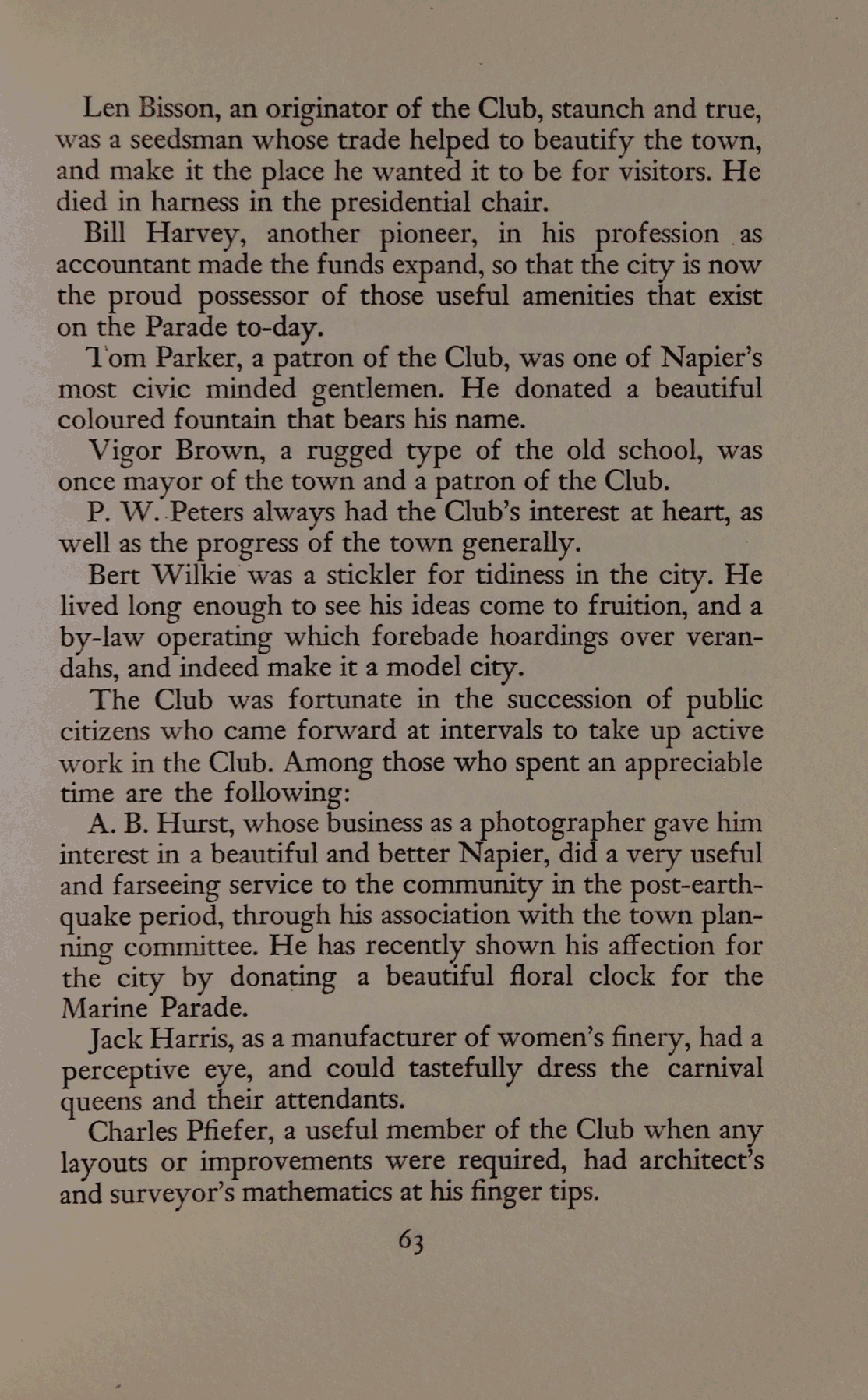 Len Bisson, an originator of the Club, staunch and true, was a seedsman whose trade helped to beautify the town, and make it the place he wanted it to be for visitors. He died in harness in the presidential chair.

Bill Harvey, another pioneer, in his profession as accountant made the funds expand, so that the city is now the proud possessor of those useful amenities that exist on the Parade to-day.

Tom Parker, a patron of the Club, was one of Napier's most civic minded gentlemen. He donated a beautiful coloured fountain that bears his name.

Vigor Brown, a rugged type of the old school, was once mayor of the town and a patron of the Club.

P. W. Peters always had the Club's interest at heart, as well as the progress of the town generally.

Bert Wilkie was a stickler for tidiness in the city. He lived long enough to see his ideas come to fruition, and a by-law operating which forebade hoardings over verandahs, and indeed make it a model city.

The Club was fortunate in the succession of public citizens who came forward at intervals to take up active work in the Club. Among those who spent an appreciable time are the following:

A. B. Hurst, whose business as a photographer gave him interest in a beautiful and better Napier, did a very useful and farseeing service to the community in the post-earthquake period, through his association with the town planning committee. He has recently shown his affection for the city by donating a beautiful floral clock for the Marine Parade.

Jack Harris, as a manufacturer of women's finery, had a perceptive eye, and could tastefully dress the carnival queens and their attendants.

Charles Pfiefer, a useful member of the Club when any layouts or improvements were required, had architect's and surveyor's mathematics at his finger tips.

63